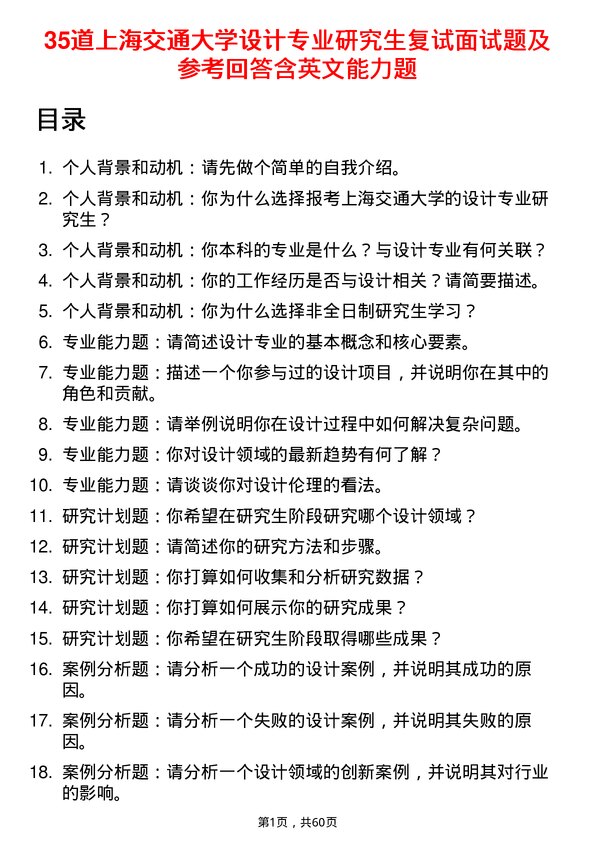 35道上海交通大学设计专业研究生复试面试题及参考回答含英文能力题

目录

1. 个人背景和动机：请先做个简单的自我介绍。
2. 个人背景和动机：你为什么选择报考上海交通大学的设计专业研究生？
3. 个人背景和动机：你本科的专业是什么？与设计专业有何关联？
4. 个人背景和动机：你的工作经历是否与设计相关？请简要描述。
5. 个人背景和动机：你为什么选择非全日制研究生学习？
6. 专业能力题：请简述设计专业的基本概念和核心要素。
7. 专业能力题：描述一个你参与过的设计项目，并说明你在其中的角色和贡献。
8. 专业能力题：请举例说明你在设计过程中如何解决复杂问题。
9. 专业能力题：你对设计领域的最新趋势有何了解？
10. 专业能力题：请谈谈你对设计伦理的看法。
11. 研究计划题：你希望在研究生阶段研究哪个设计领域？
12. 研究计划题：请简述你的研究方法和步骤。
13. 研究计划题：你打算如何收集和分析研究数据？
14. 研究计划题：你打算如何展示你的研究成果？
15. 研究计划题：你希望在研究生阶段取得哪些成果？
16. 案例分析题：请分析一个成功的设计案例，并说明其成功的原因。
17. 案例分析题：请分析一个失败的设计案例，并说明其失败的原因。
18. 案例分析题：请分析一个设计领域的创新案例，并说明其对行业的影响。

第1页，共60页